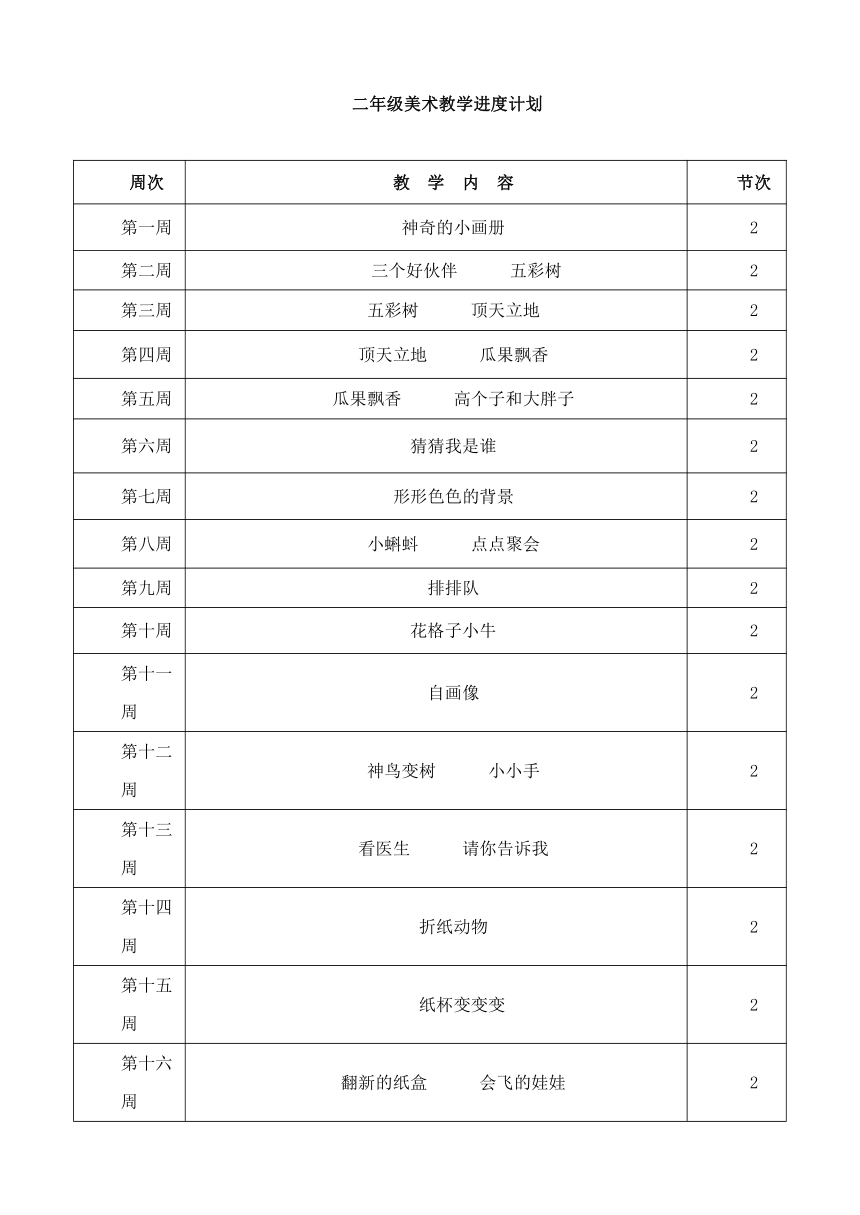 二年级美术教学进度计划

| 周次 | 教 学 内 容 | 节次 |
|---|---|---|
| 第一周 | 神奇的小画册 | 2 |
| 第二周 | 三个好伙伴 五彩树 | 2 |
| 第三周 | 五彩树 顶天立地 | 2 |
| 第四周 | 顶天立地 瓜果飘香 | 2 |
| 第五周 | 瓜果飘香 高个子和大胖子 | 2 |
| 第六周 | 猜猜我是谁 | 2 |
| 第七周 | 形形色色的背景 | 2 |
| 第八周 | 小蝌蚪 点点聚会 | 2 |
| 第九周 | 排排队 | 2 |
| 第十周 | 花格子小牛 | 2 |
| 第十一周 | 自画像 | 2 |
| 第十二周 | 神鸟变树 小小手 | 2 |
| 第十三周 | 看医生 请你告诉我 | 2 |
| 第十四周 | 折纸动物 | 2 |
| 第十五周 | 纸杯变变变 | 2 |
| 第十六周 | 翻新的纸盒 会飞的娃娃 | 2 |